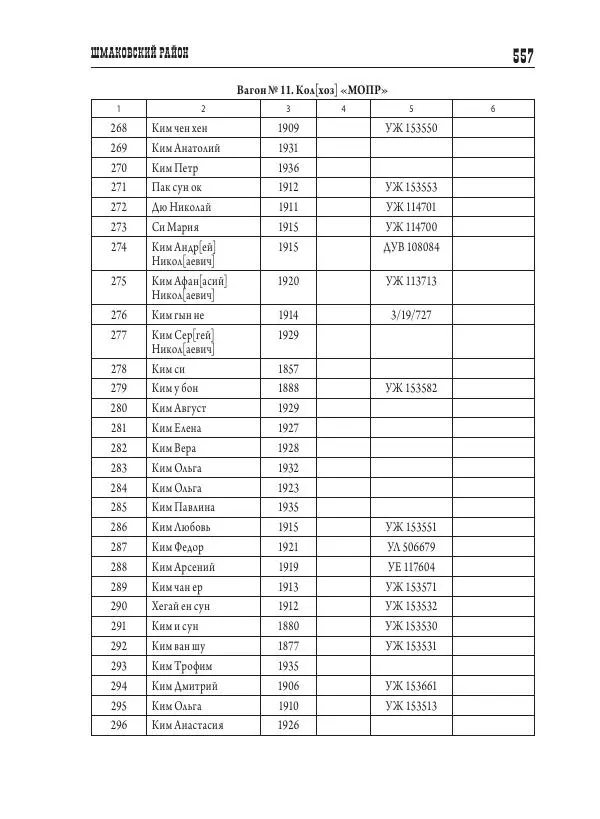 ШМАКОВСКИЙ РАЙОН

557

Вагон № 11. Кол[хоз] «МОПР»

| 1 | 2 | 3 | 4 | 5 | 6 |
|---|---|---|---|---|---|
| 268 | Ким чен хен | 1909 | | УЖ 153550 | |
| 269 | Ким Анатолий | 1931 | | | |
| 270 | Ким Петр | 1936 | | | |
| 271 | Пак сун ок | 1912 | | УЖ 153553 | |
| 272 | Дю Николай | 1911 | | УЖ 114701 | |
| 273 | Си Мария | 1915 | | УЖ 114700 | |
| 274 | Ким Андр[ей] Никол[аевич] | 1915 | | ДУВ 108084 | |
| 275 | Ким Афан[асий] Никол[аевич] | 1920 | | УЖ 113713 | |
| 276 | Ким гын не | 1914 | | 3/19/727 | |
| 277 | Ким Сер[гей] Никол[аевич] | 1929 | | | |
| 278 | Ким си | 1857 | | | |
| 279 | Ким у бон | 1888 | | УЖ 153582 | |
| 280 | Ким Август | 1929 | | | |
| 281 | Ким Елена | 1927 | | | |
| 282 | Ким Вера | 1928 | | | |
| 283 | Ким Ольга | 1932 | | | |
| 284 | Ким Ольга | 1923 | | | |
| 285 | Ким Павлина | 1935 | | | |
| 286 | Ким Любовь | 1915 | | УЖ 153551 | |
| 287 | Ким Федор | 1921 | | УЛ 506679 | |
| 288 | Ким Арсений | 1919 | | УЕ 117604 | |
| 289 | Ким чан ер | 1913 | | УЖ 153571 | |
| 290 | Хегай ен сун | 1912 | | УЖ 153532 | |
| 291 | Ким и сун | 1880 | | УЖ 153530 | |
| 292 | Ким ван шу | 1877 | | УЖ 153531 | |
| 293 | Ким Трофим | 1935 | | | |
| 294 | Ким Дмитрий | 1906 | | УЖ 153661 | |
| 295 | Ким Ольга | 1910 | | УЖ 153513 | |
| 296 | Ким Анастасия | 1926 | | | |